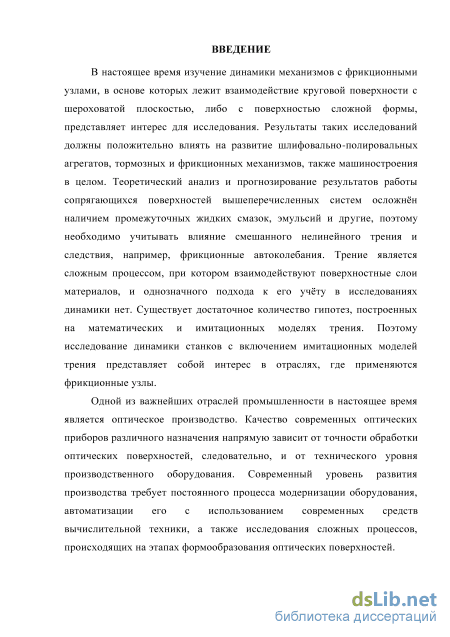 ВВЕДЕНИЕ

В настоящее время изучение динамики механизмов с фрикционными узлами, в основе которых лежит взаимодействие круговой поверхности с шероховатой плоскостью, либо с поверхностью сложной формы, представляет интерес для исследования. Результаты таких исследований должны положительно влиять на развитие шлифовально-полировальных агрегатов, тормозных и фрикционных механизмов, также машиностроения в целом. Теоретический анализ и прогнозирование результатов работы сопрягающихся поверхностей вышеперечисленных систем осложнён наличием промежуточных жидких смазок, эмульсий и другие, поэтому необходимо учитывать влияние смешанного нелинейного трения и следствия, например, фрикционные автоколебания. Трение является сложным процессом, при котором взаимодействуют поверхностные слои материалов, и однозначного подхода к его учёту в исследованиях динамики нет. Существует достаточное количество гипотез, построенных на математических и имитационных моделях трения. Поэтому исследование динамики станков с включением имитационных моделей трения представляет собой интерес в отраслях, где применяются фрикционные узлы.

Одной из важнейших отраслей промышленности в настоящее время является оптическое производство. Качество современных оптических приборов различного назначения напрямую зависит от точности обработки оптических поверхностей, следовательно, и от технического уровня производственного оборудования. Современный уровень развития производства требует постоянного процесса модернизации оборудования, автоматизации его с использованием современных средств вычислительной техники, а также исследования сложных процессов, происходящих на этапах формообразования оптических поверхностей.

dsLib.net
библиотека диссертаций